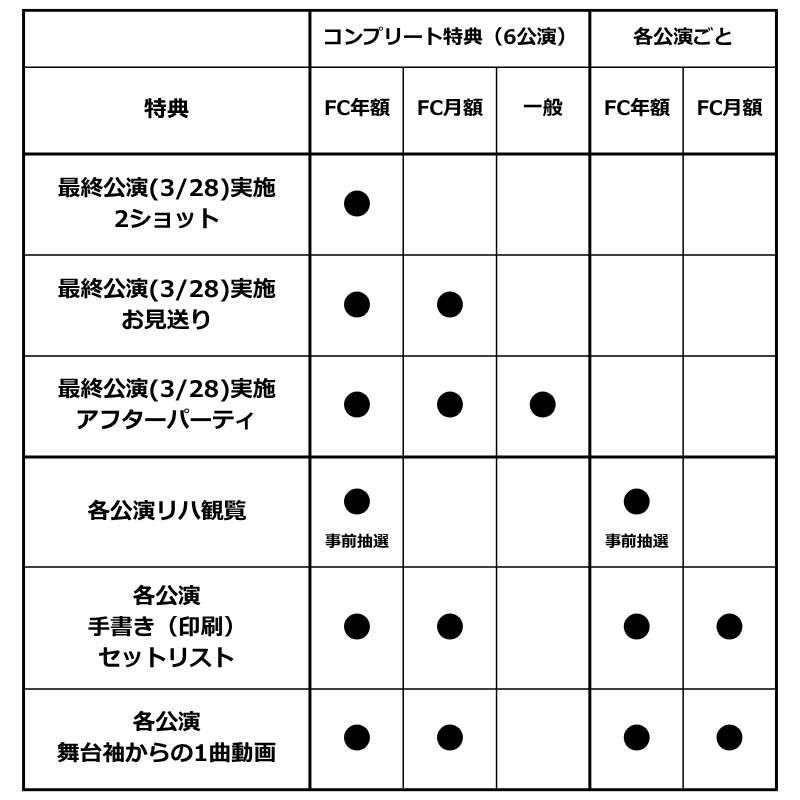 |  | コンプリート特典（6公演） |  |  | 各公演ごと |  |
|---|---|---|---|---|---|
| 特典 | FC年額 | FC月額 | 一般 | FC年額 | FC月額 |
| 最終公演(3/28)実施 2ショット | ● |  |  |  |  |
| 最終公演(3/28)実施 お見送り | ● | ● |  |  |  |
| 最終公演(3/28)実施 アフターパーティ | ● | ● | ● |  |  |
| 各公演リハ観覧 | ● 事前抽選 |  |  | ● 事前抽選 |  |
| 各公演 手書き（印刷） セットリスト | ● | ● |  | ● | ● |
| 各公演 舞台袖からの1曲動画 | ● | ● |  | ● | ● |